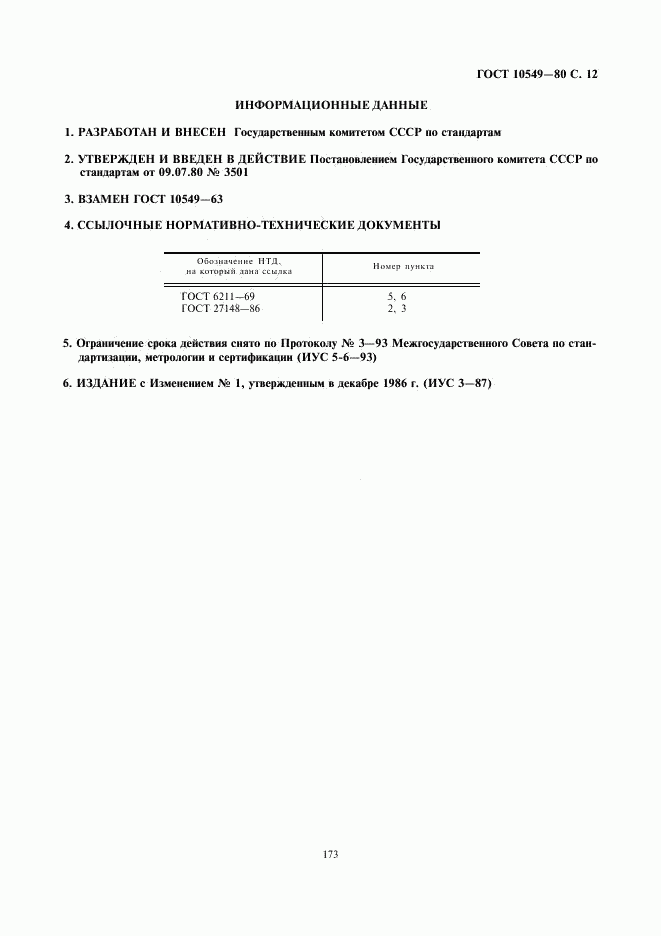 ГОСТ 10549—80 С. 12

ИНФОРМАЦИОННЫЕ ДАННЫЕ

1. РАЗРАБОТАН И ВНЕСЕН Государственным комитетом СССР по стандартам

2. УТВЕРЖДЕН И ВВЕДЕН В ДЕЙСТВИЕ Постановлением Государственного комитета СССР по стандартам от 09.07.80 № 3501

3. ВЗАМЕН ГОСТ 10549—63

4. ССЫЛОЧНЫЕ НОРМАТИВНО-ТЕХНИЧЕСКИЕ ДОКУМЕНТЫ

| Обозначение НТД, на который дана ссылка | Номер пункта |
|---|---|
| ГОСТ 6211—69 | 5, 6 |
| ГОСТ 27148—86 | 2, 3 |

5. Ограничение срока действия снято по Протоколу № 3—93 Межгосударственного Совета по стандартизации, метрологии и сертификации (ИУС 5-6—93)

6. ИЗДАНИЕ с Изменением № 1, утвержденным в декабре 1986 г. (ИУС 3—87)

173